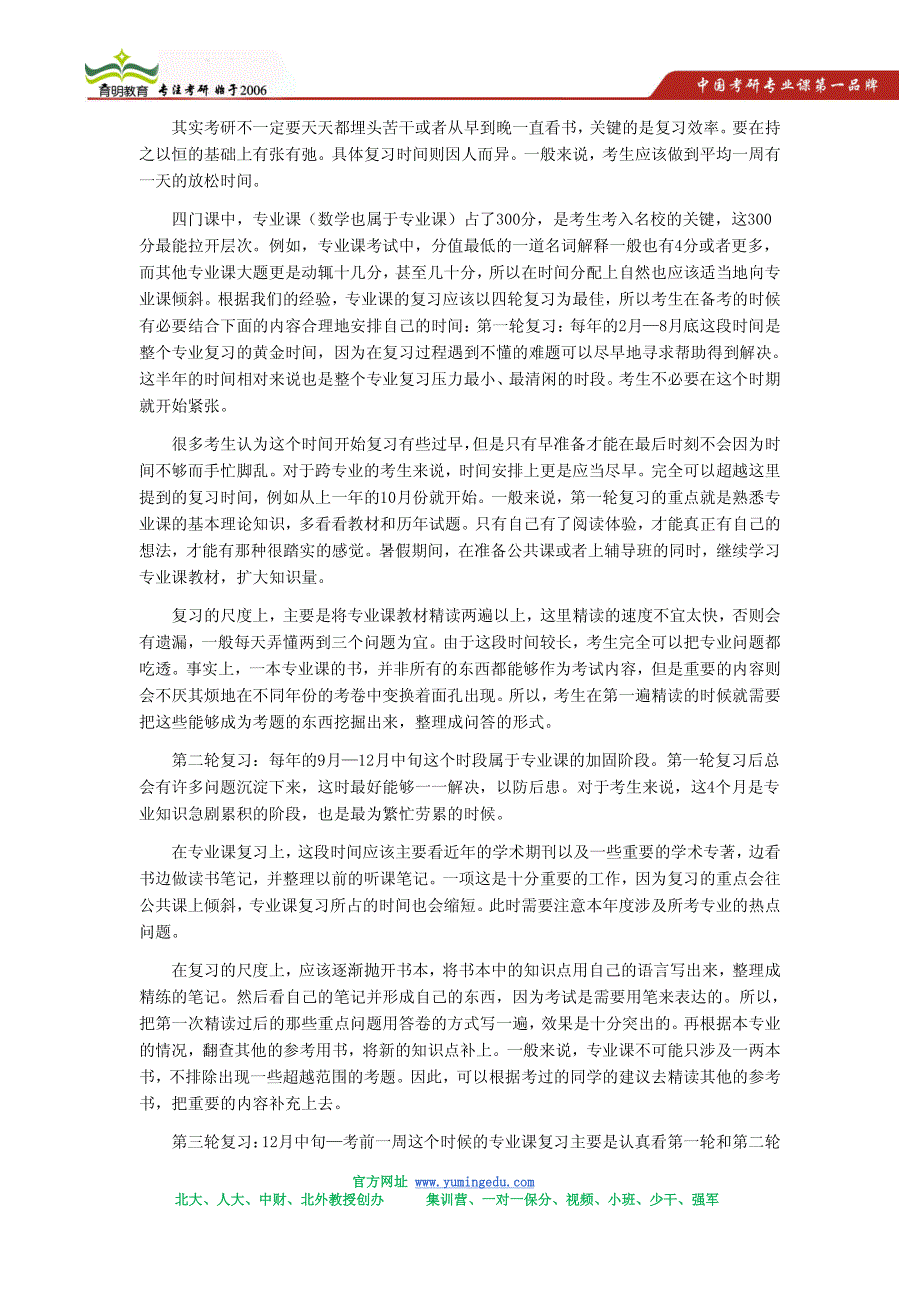 育明教育 专注考研 始于2006

中国考研专业课第一品牌

其实考研不一定要天天都埋头苦干或者从早到晚一直看书，关键的是复习效率。要在持之以恒的基础上有张有弛。具体复习时间则因人而异。一般来说，考生应该做到平均一周有一天的放松时间。

四门课中，专业课（数学也属于专业课）占了300分，是考生考入名校的关键，这300分最能拉开层次。例如，专业课考试中，分值最低的一道名词解释一般也有4分或者更多，而其他专业课大题更是动辄十几分，甚至几十分，所以在时间分配上自然也应该适当地向专业课倾斜。根据我们的经验，专业课的复习应该以四轮复习为最佳，所以考生在备考的时候有必要结合下面的内容合理地安排自己的时间：第一轮复习：每年的2月—8月底这段时间是整个专业复习的黄金时间，因为在复习过程遇到不懂的难题可以尽早地寻求帮助得到解决。这半年的时间相对来说也是整个专业复习压力最小、最清闲的时段。考生不必要在这个时期就开始紧张。

很多考生认为这个时间开始复习有些过早，但是只有早准备才能在最后时刻不会因为时间不够而手忙脚乱。对于跨专业的考生来说，时间安排上更是应当尽早。完全可以超越这里提到的复习时间，例如从上一年的10月份就开始。一般来说，第一轮复习的重点就是熟悉专业课的基本理论知识，多看看教材和历年试题。只有自己有了阅读体验，才能真正有自己的想法，才能有那种很踏实的感觉。暑假期间，在准备公共课或者上辅导班的同时，继续学习专业课教材，扩大知识量。

复习的尺度上，主要是将专业课教材精读两遍以上，这里精读的速度不宜太快，否则会有遗漏，一般每天弄懂两到三个问题为宜。由于这段时间较长，考生完全可以把专业问题都吃透。事实上，一本专业课的书，并非所有的东西都能够作为考试内容，但是重要的内容则会不厌其烦地在不同年份的考卷中变换着面孔出现。所以，考生在第一遍精读的时候就需要把这些能够成为考题的东西挖掘出来，整理成问答的形式。

第二轮复习：每年的9月—12月中旬这个时段属于专业课的加固阶段。第一轮复习后总会有许多问题沉淀下来，这时最好能够一一解决，以防后患。对于考生来说，这4个月是专业知识急剧累积的阶段，也是最为繁忙劳累的时候。

在专业课复习上，这段时间应该主要看近年的学术期刊以及一些重要的学术专著，边看书边做读书笔记，并整理以前的听课笔记。一项这是十分重要的工作，因为复习的重点会往公共课上倾斜，专业课复习所占的时间也会缩短。此时需要注意本年度涉及所考专业的热点问题。

在复习的尺度上，应该逐渐抛开书本，将书本中的知识点用自己的语言写出来，整理成精练的笔记。然后看自己的笔记并形成自己的东西，因为考试是需要用笔来表达的。所以，把第一次精读过后的那些重点问题用答卷的方式写一遍，效果是十分突出的。再根据本专业的情况，翻查其他的参考用书，将新的知识点补上。一般来说，专业课不可能只涉及一两本书，不排除出现一些超越范围的考题。因此，可以根据考过的同学的建议去精读其他的参考书，把重要的内容补充上去。

第三轮复习：12月中旬—考前一周这个时候的专业课复习主要是认真看第一轮和第二轮

官方网址 www.yumingedu.com
北大、人大、中财、北外教授创办　集训营、一对一保分、视频、小班、少干、强军